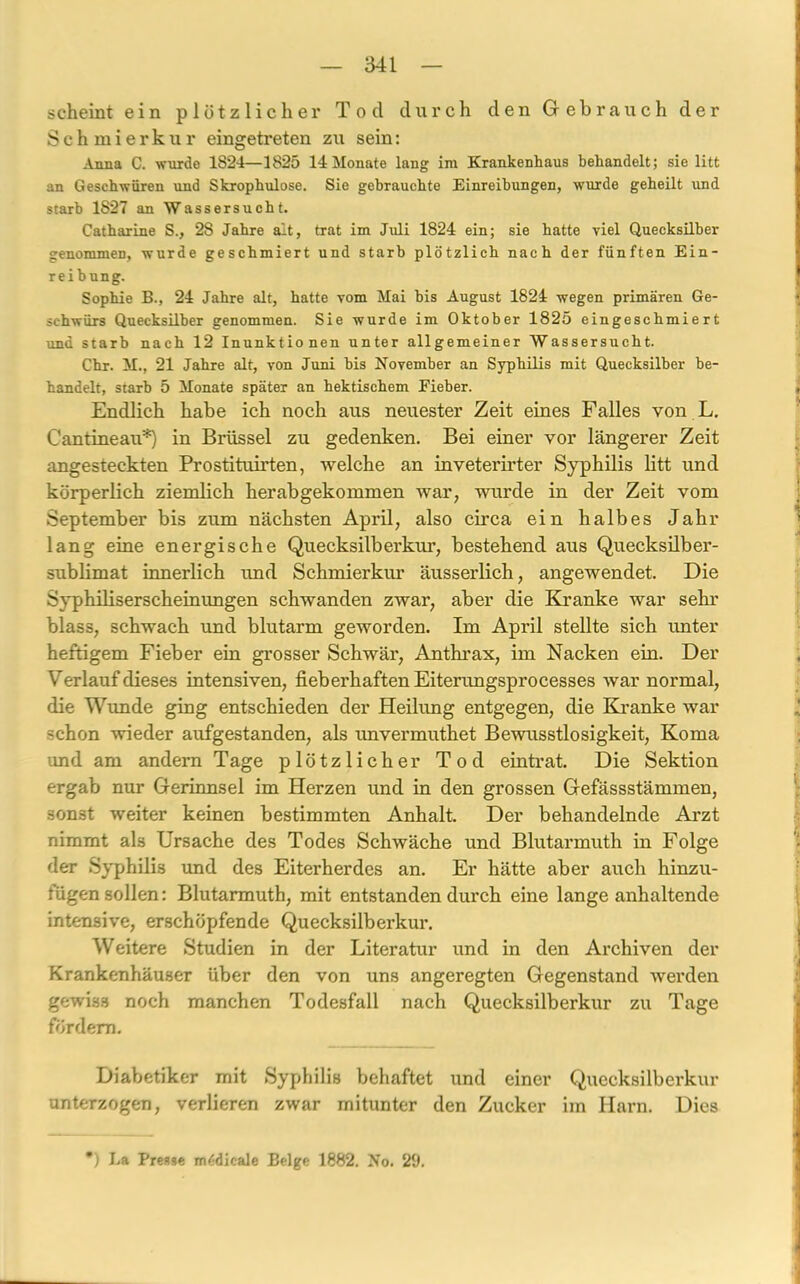 — 341 —

scheint ein plötzlicher Tod durch den Gebrauch der Schmierkur eingetreten zu sein:

Anna C. wurde 1824—1825 14 Monate lang im Krankenhaus behandelt; sie litt an Geschwüren und Skrophulose. Sie gebrauchte Einreibungen, wurde geheilt und starb 1827 an Wassersucht.

Catharine S., 28 Jahre alt, trat im Juli 1824 ein; sie hatte viel Quecksilber genommen, wurde geschmiert und starb plötzlich nach der fünften Einreibung.

Sophie B., 24 Jahre alt, hatte vom Mai bis August 1824 wegen primären Geschwürs Quecksilber genommen. Sie wurde im Oktober 1825 eingeschmiert und starb nach 12 Inunktionen unter allgemeiner Wassersucht.

Chr. M., 21 Jahre alt, von Juni bis November an Syphilis mit Quecksilber behandelt, starb 5 Monate später an hektischem Fieber.

Endlich habe ich noch aus neuester Zeit eines Falles von L. Cantineau*) in Brüssel zu gedenken. Bei einer vor längerer Zeit angesteckten Prostituirten, welche an inveterirter Syphilis litt und körperlich ziemlich herabgekommen war, wurde in der Zeit vom September bis zum nächsten April, also circa ein halbes Jahr lang eine energische Quecksilberkur, bestehend aus Quecksilbersublimat innerlich und Schmierkur äusserlich, angewendet. Die Syphiliserscheinungen schwanden zwar, aber die Kranke war sehr blass, schwach und blutarm geworden. Im April stellte sich unter heftigem Fieber ein grosser Schwär, Anthrax, im Nacken ein. Der Verlauf dieses intensiven, fieberhaften Eiterungsprocesses war normal, die Wunde ging entschieden der Heilung entgegen, die Kranke war schon wieder aufgestanden, als unvermuthet Bewusstlosigkeit, Koma und am andern Tage plötzlicher Tod eintrat. Die Sektion ergab nur Gerinnsel im Herzen und in den grossen Gefässstämmen, sonst weiter keinen bestimmten Anhalt. Der behandelnde Arzt nimmt als Ursache des Todes Schwäche und Blutarmuth in Folge der Syphilis und des Eiterherdes an. Er hätte aber auch hinzufügen sollen: Blutarmuth, mit entstanden durch eine lange anhaltende intensive, erschöpfende Quecksilberkur.

Weitere Studien in der Literatur und in den Archiven der Krankenhäuser über den von uns angeregten Gegenstand werden gewiss noch manchen Todesfall nach Quecksilberkur zu Tage fördern.

Diabetiker mit Syphilis behaftet und einer Quecksilberkur unterzogen, verlieren zwar mitunter den Zucker im Harn. Dies

*) La Presse médicale Belge 1882. No. 29.